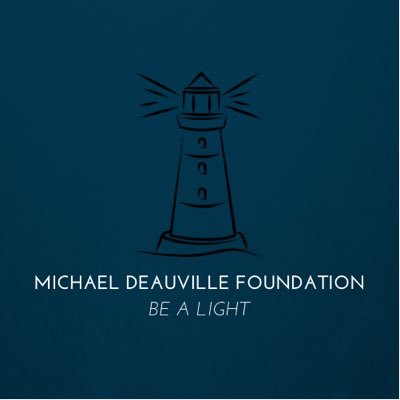 MICHAEL DEAUVILLE FOUNDATION
BE A LIGHT